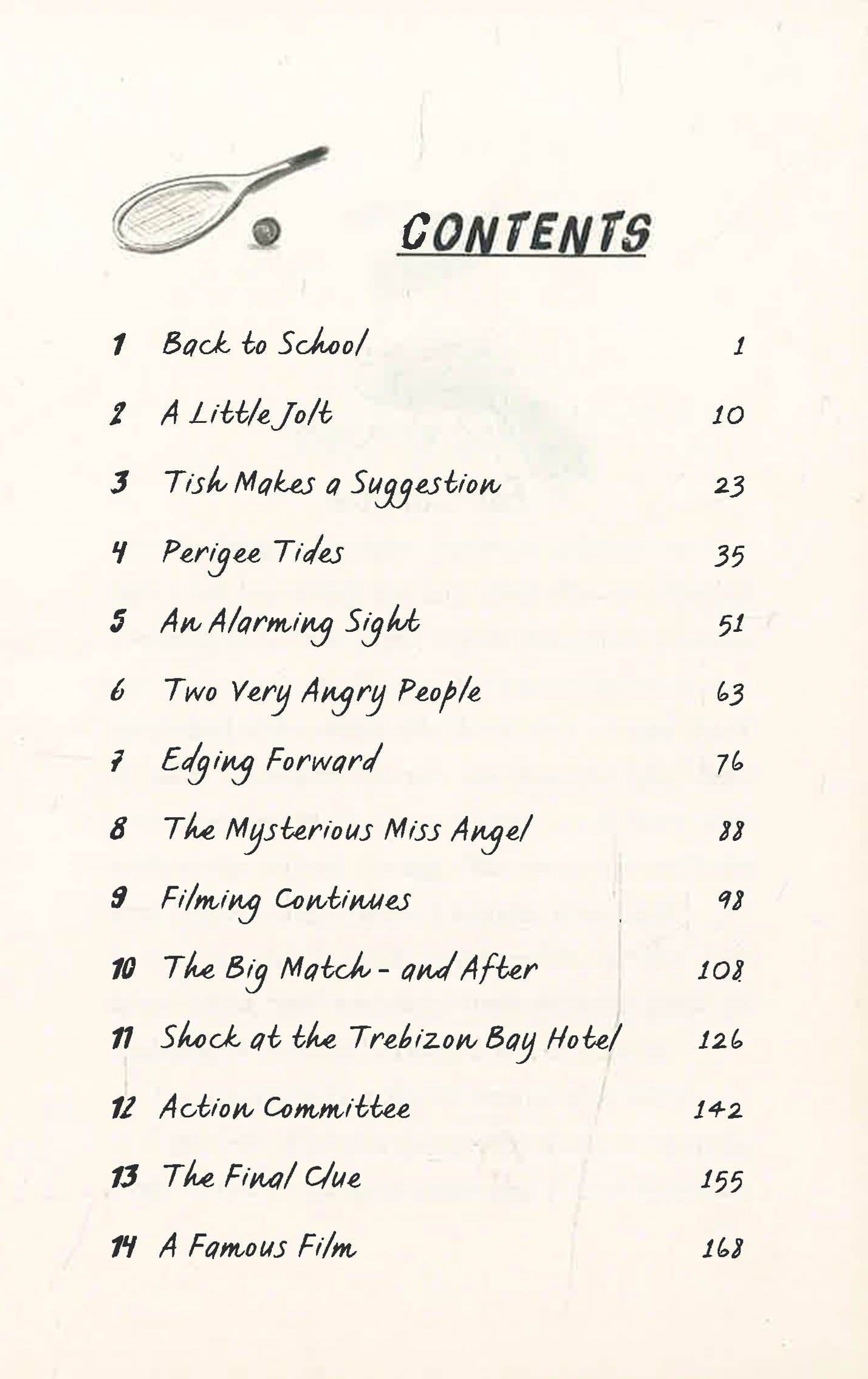 CONTENTS

| | | |
|---|---|---|
| 1 | Back to School | 1 |
| 2 | A Little Jolt | 10 |
| 3 | Tish Makes a Suggestion | 23 |
| 4 | Perigee Tides | 35 |
| 5 | An Alarming Sight | 51 |
| 6 | Two Very Angry People | 63 |
| 7 | Edging Forward | 76 |
| 8 | The Mysterious Miss Angel | 88 |
| 9 | Filming Continues | 98 |
| 10 | The Big Match - and After | 108 |
| 11 | Shock at the Trebizon Bay Hotel | 126 |
| 12 | Action Committee | 142 |
| 13 | The Final Clue | 155 |
| 14 | A Famous Film | 168 |